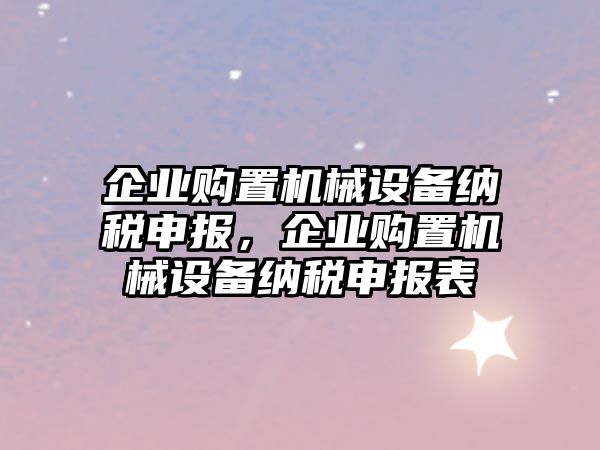 企业购置机械设备纳税申报，企业购置机械设备纳税申报表